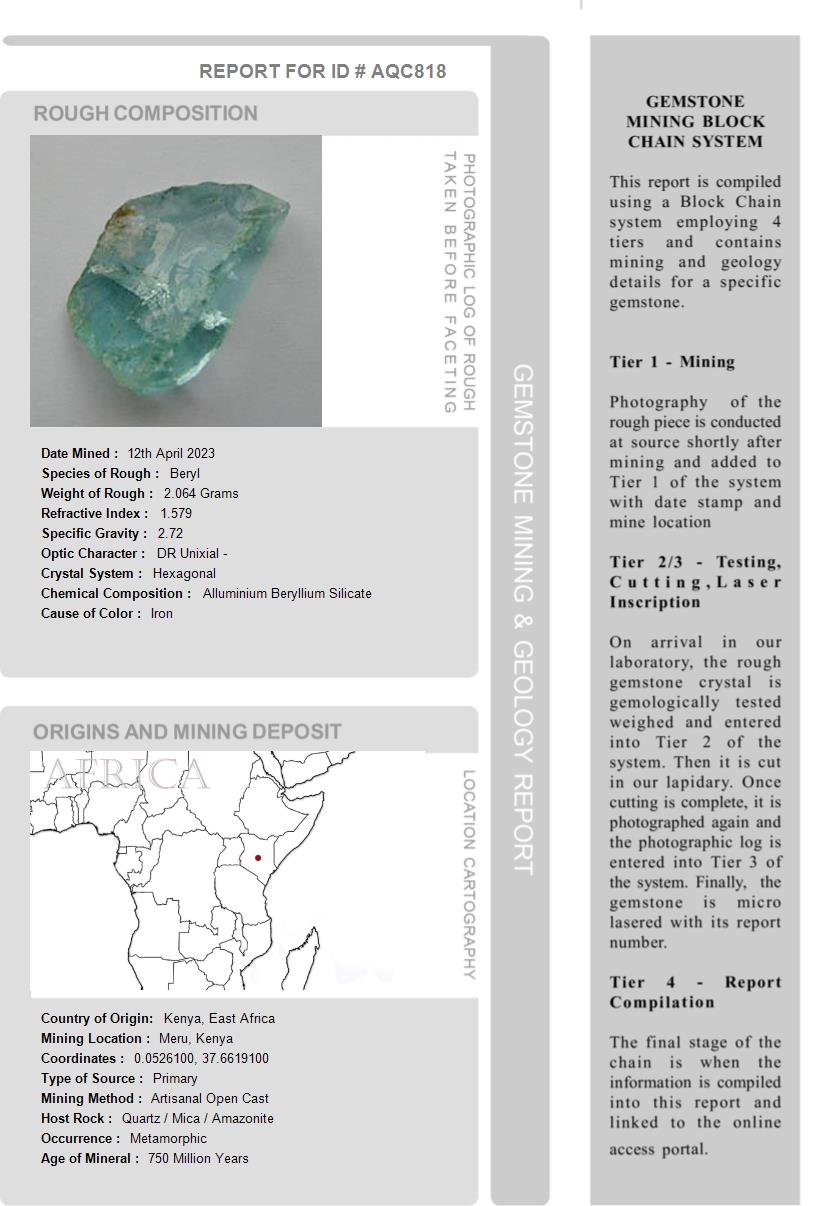 REPORT FOR ID # AQC818

ROUGH COMPOSITION

PHOTOGRAPHIC LOG OF ROUGH TAKEN BEFORE FACETING

Date Mined : 12th April 2023
Species of Rough : Beryl
Weight of Rough : 2.064 Grams
Refractive Index : 1.579
Specific Gravity : 2.72
Optic Character : DR Unixial -
Crystal System : Hexagonal
Chemical Composition : Alluminium Beryllium Silicate
Cause of Color : Iron

ORIGINS AND MINING DEPOSIT

AFRICA

LOCATION CARTOGRAPHY

Country of Origin: Kenya, East Africa
Mining Location : Meru, Kenya
Coordinates : 0.0526100, 37.6619100
Type of Source : Primary
Mining Method : Artisanal Open Cast
Host Rock : Quartz / Mica / Amazonite
Occurrence : Metamorphic
Age of Mineral : 750 Million Years

GEMSTONE MINING & GEOLOGY REPORT

GEMSTONE MINING BLOCK CHAIN SYSTEM

This report is compiled using a Block Chain system employing 4 tiers and contains mining and geology details for a specific gemstone.

Tier 1 - Mining

Photography of the rough piece is conducted at source shortly after mining and added to Tier 1 of the system with date stamp and mine location

Tier 2/3 - Testing, Cutting, Laser Inscription

On arrival in our laboratory, the rough gemstone crystal is gemologically tested weighed and entered into Tier 2 of the system. Then it is cut in our lapidary. Once cutting is complete, it is photographed again and the photographic log is entered into Tier 3 of the system. Finally, the gemstone is micro lasered with its report number.

Tier 4 - Report Compilation

The final stage of the chain is when the information is compiled into this report and linked to the online access portal.